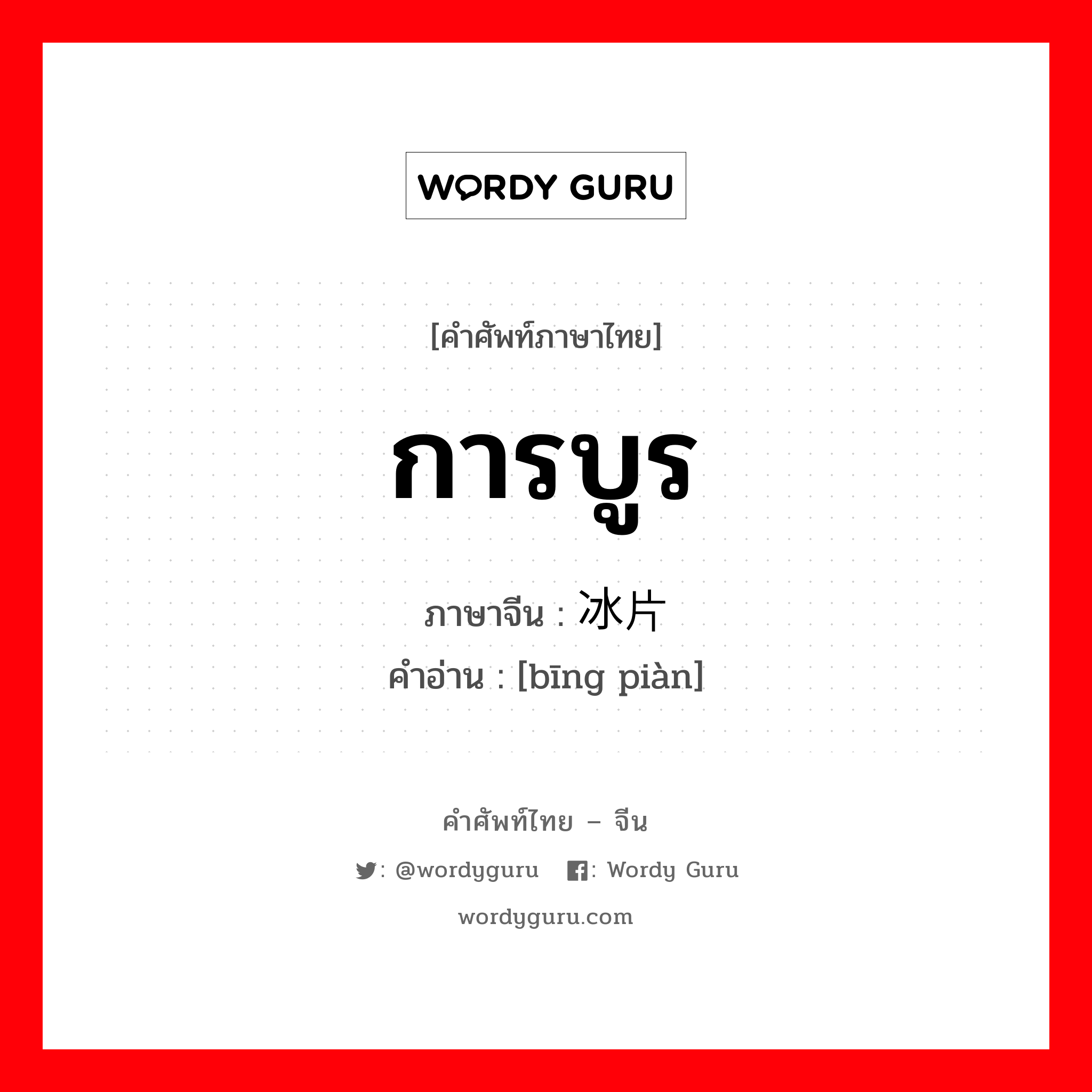 WORDY GURU

[คำศัพท์ภาษาไทย]

การบูร

ภาษาจีน : 冰片

คำอ่าน : [bīng piàn]

คำศัพท์ไทย – จีน

: @wordyguru : Wordy Guru

wordyguru.com